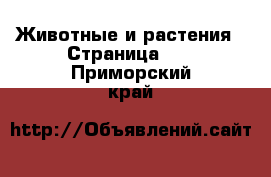 Животные и растения Страница Приморский край

http://Объявлений.сайт